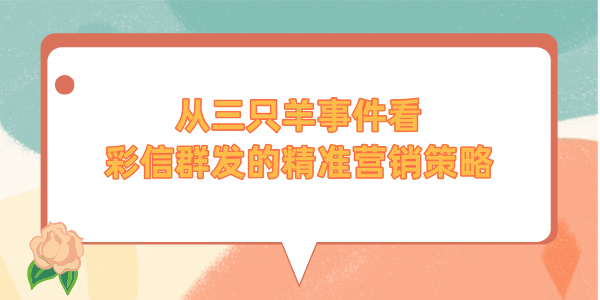 从三只羊事件看
彩信群发的精准营销策略